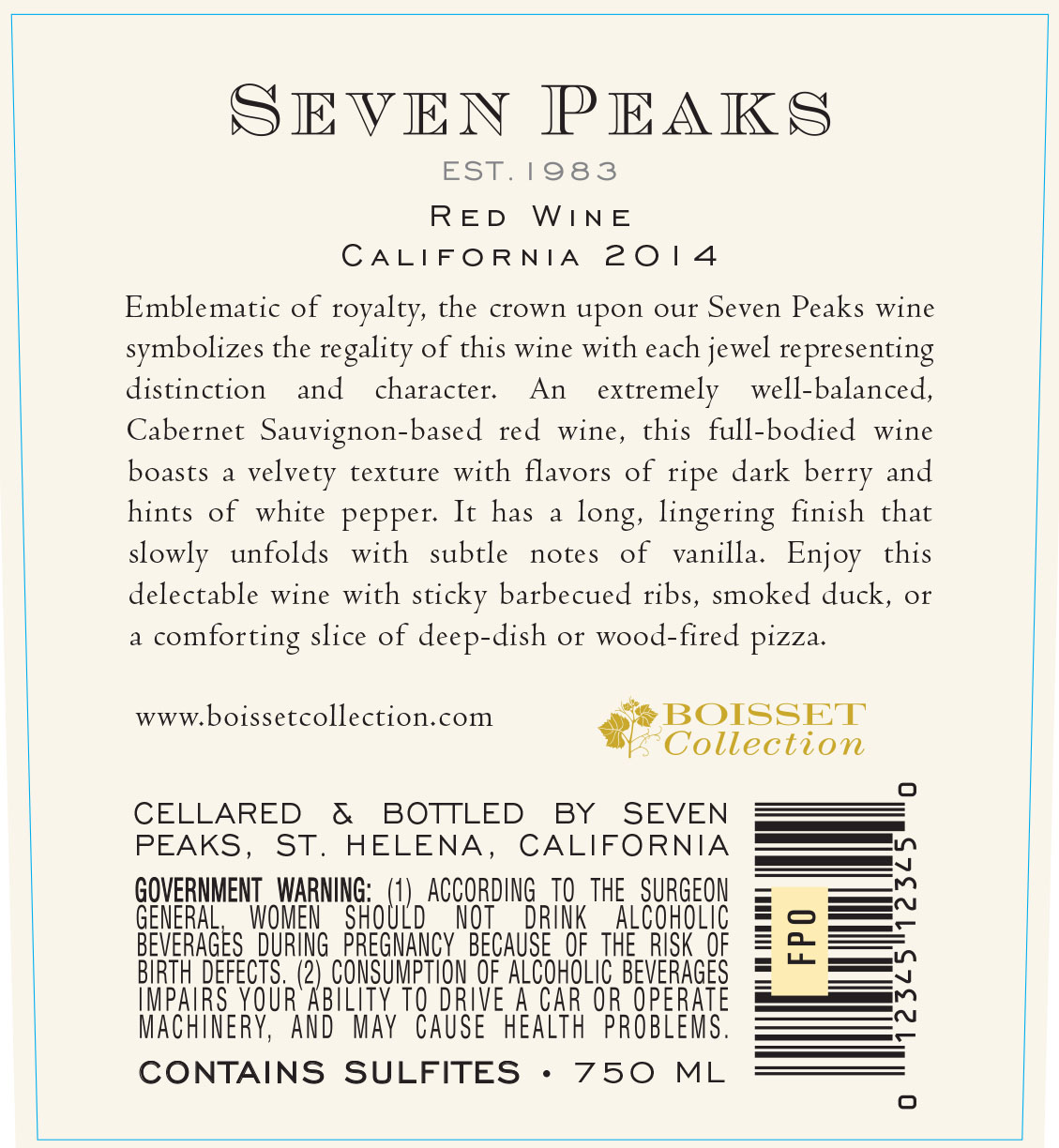 SEVEN PEAKS

EST. 1983

RED WINE
CALIFORNIA 2014

Emblematic of royalty, the crown upon our Seven Peaks wine symbolizes the regality of this wine with each jewel representing distinction and character. An extremely well-balanced, Cabernet Sauvignon-based red wine, this full-bodied wine boasts a velvety texture with flavors of ripe dark berry and hints of white pepper. It has a long, lingering finish that slowly unfolds with subtle notes of vanilla. Enjoy this delectable wine with sticky barbecued ribs, smoked duck, or a comforting slice of deep-dish or wood-fired pizza.

www.boissetcollection.com

BOISSET
Collection

CELLARED & BOTTLED BY SEVEN PEAKS, ST. HELENA, CALIFORNIA

GOVERNMENT WARNING: (1) ACCORDING TO THE SURGEON GENERAL, WOMEN SHOULD NOT DRINK ALCOHOLIC BEVERAGES DURING PREGNANCY BECAUSE OF THE RISK OF BIRTH DEFECTS. (2) CONSUMPTION OF ALCOHOLIC BEVERAGES IMPAIRS YOUR ABILITY TO DRIVE A CAR OR OPERATE MACHINERY, AND MAY CAUSE HEALTH PROBLEMS.

CONTAINS SULFITES • 750 ML

FPO

0 12345 12345 0